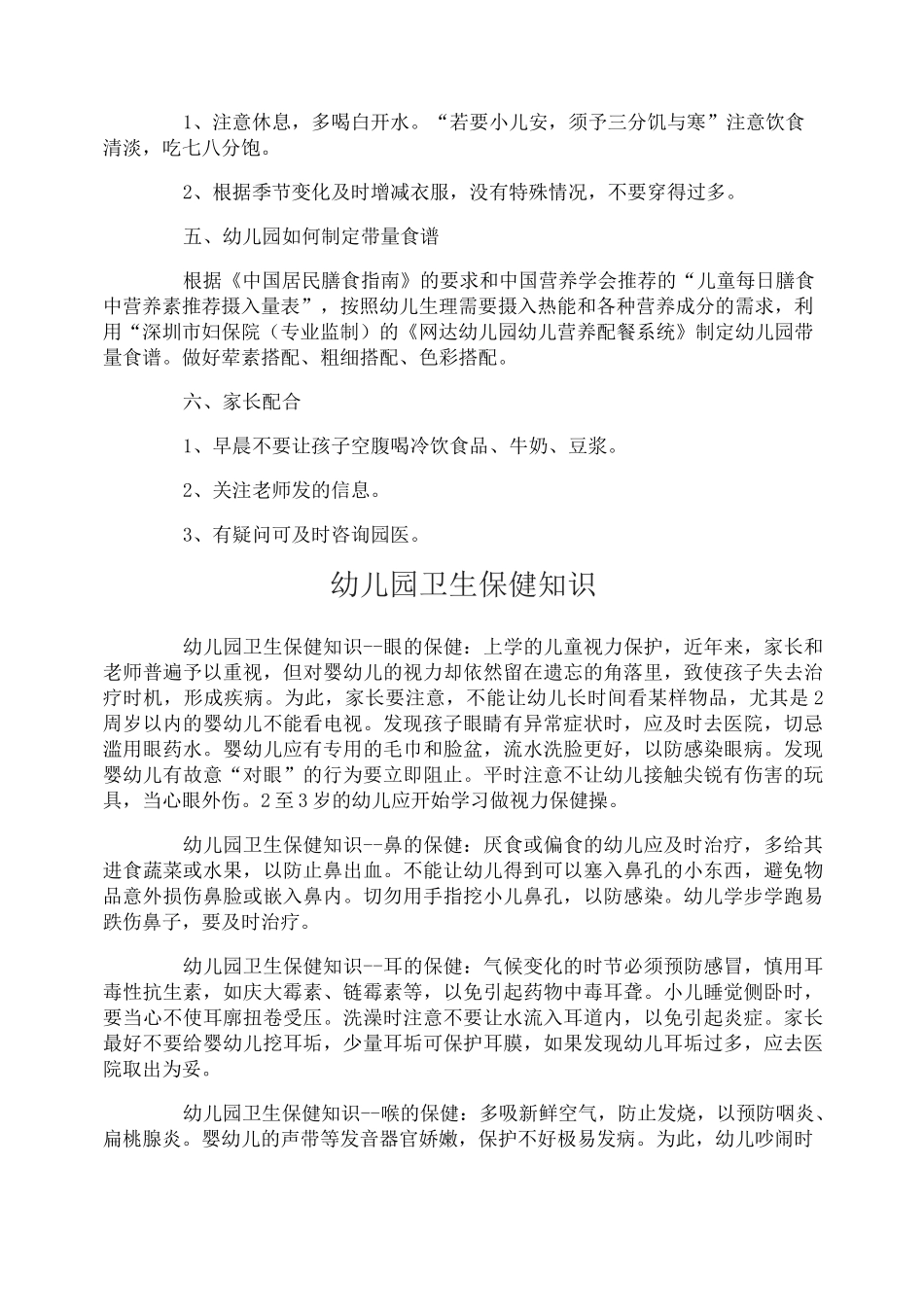 1、注意休息，多喝白开水。“若要小儿安，须予三分饥与寒”注意饮食清淡，吃七八分饱。

2、根据季节变化及时增减衣服，没有特殊情况，不要穿得过多。

五、幼儿园如何制定带量食谱

根据《中国居民膳食指南》的要求和中国营养学会推荐的“儿童每日膳食中营养素推荐摄入量表”，按照幼儿生理需要摄入热能和各种营养成分的需求，利用“深圳市妇保院（专业监制）的《网达幼儿园幼儿营养配餐系统》制定幼儿园带量食谱。做好荤素搭配、粗细搭配、色彩搭配。

六、家长配合

1、早晨不要让孩子空腹喝冷饮食品、牛奶、豆浆。

2、关注老师发的信息。

3、有疑问可及时咨询园医。

幼儿园卫生保健知识

幼儿园卫生保健知识--眼的保健：上学的儿童视力保护，近年来，家长和老师普遍予以重视，但对婴幼儿的视力却依然留在遗忘的角落里，致使孩子失去治疗时机，形成疾病。为此，家长要注意，不能让幼儿长时间看某样物品，尤其是2周岁以内的婴幼儿不能看电视。发现孩子眼睛有异常症状时，应及时去医院，切忌滥用眼药水。婴幼儿应有专用的毛巾和脸盆，流水洗脸更好，以防感染眼病。发现婴幼儿有故意“对眼”的行为要立即阻止。平时注意不让幼儿接触尖锐有伤害的玩具，当心眼外伤。2至3岁的幼儿应开始学习做视力保健操。

幼儿园卫生保健知识--鼻的保健：厌食或偏食的幼儿应及时治疗，多给其进食蔬菜或水果，以防止鼻出血。不能让幼儿得到可以塞入鼻孔的小东西，避免物品意外损伤鼻脸或嵌入鼻内。切勿用手指挖小儿鼻孔，以防感染。幼儿学步学跑易跌伤鼻子，要及时治疗。

幼儿园卫生保健知识--耳的保健：气候变化的时节必须预防感冒，慎用耳毒性抗生素，如庆大霉素、链霉素等，以免引起药物中毒耳聋。小儿睡觉侧卧时，要当心不使耳廓扭卷受压。洗澡时注意不要让水流入耳道内，以免引起炎症。家长最好不要给婴幼儿挖耳垢，少量耳垢可保护耳膜，如果发现幼儿耳垢过多，应去医院取出为妥。

幼儿园卫生保健知识--喉的保健：多吸新鲜空气，防止发烧，以预防咽炎、扁桃腺炎。婴幼儿的声带等发音器官娇嫩，保护不好极易发病。为此，幼儿吵闹时